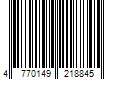 4 770149 218845